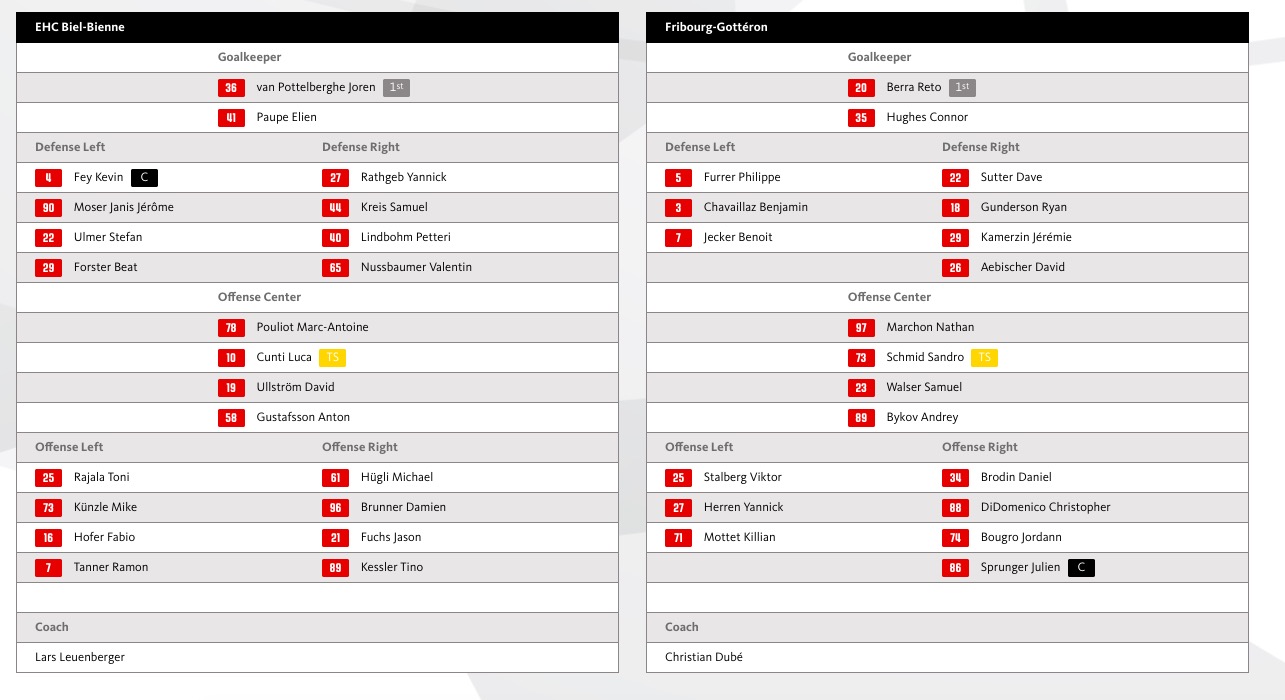 EHC Biel-Bienne

Goalkeeper

36 van Pottelberghe Joren 1st

41 Paupe Elien

Defense Left

4 Fey Kevin C

90 Moser Janis Jérôme

22 Ulmer Stefan

29 Forster Beat

Defense Right

27 Rathgeb Yannick

44 Kreis Samuel

40 Lindbohm Petteri

65 Nussbaumer Valentin

Offense Center

78 Pouliot Marc-Antoine

10 Cunti Luca TS

19 Ullström David

58 Gustafsson Anton

Offense Left

25 Rajala Toni

73 Künzle Mike

16 Hofer Fabio

7 Tanner Ramon

Offense Right

61 Hügli Michael

96 Brunner Damien

21 Fuchs Jason

89 Kessler Tino

Coach

Lars Leuenberger

Fribourg-Gottéron

Goalkeeper

20 Berra Reto 1st

35 Hughes Connor

Defense Left

5 Furrer Philippe

3 Chavaillaz Benjamin

7 Jecker Benoit

Defense Right

22 Sutter Dave

18 Gunderson Ryan

29 Kamerzin Jérémie

26 Aebischer David

Offense Center

97 Marchon Nathan

73 Schmid Sandro TS

23 Walser Samuel

89 Bykov Andrey

Offense Left

25 Stalberg Viktor

27 Herren Yannick

71 Mottet Killian

Offense Right

34 Brodin Daniel

88 DiDomenico Christopher

74 Bougro Jordann

86 Sprunger Julien C

Coach

Christian Dubé